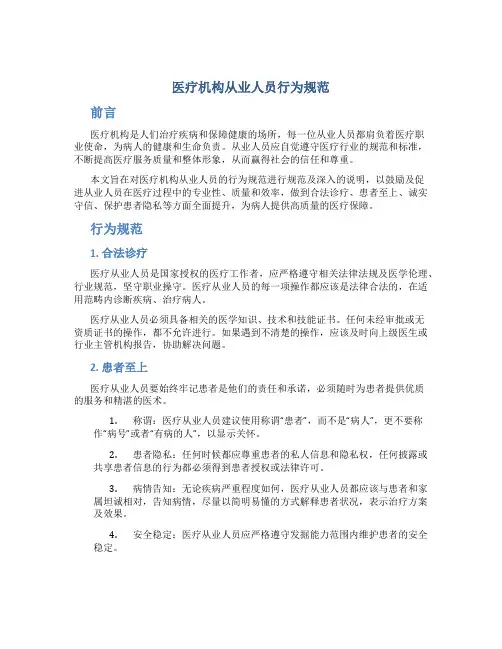 医疗机构从业人员行为规范

前言

医疗机构是人们治疗疾病和保障健康的场所，每一位从业人员都肩负着医疗职业使命，为病人的健康和生命负责。从业人员应自觉遵守医疗行业的规范和标准，不断提高医疗服务质量和整体形象，从而赢得社会的信任和尊重。

本文旨在对医疗机构从业人员的行为规范进行规范及深入的说明，以鼓励及促进从业人员在医疗过程中的专业性、质量和效率，做到合法诊疗、患者至上、诚实守信、保护患者隐私等方面全面提升，为病人提供高质量的医疗保障。

行为规范

1. 合法诊疗

医疗从业人员是国家授权的医疗工作者，应严格遵守相关法律法规及医学伦理、行业规范，坚守职业操守。医疗从业人员的每一项操作都应该是法律合法的，在适用范畴内诊断疾病、治疗病人。

医疗从业人员必须具备相关的医学知识、技术和技能证书。任何未经审批或无资质证书的操作，都不允许进行。如果遇到不清楚的操作，应该及时向上级医生或行业主管机构报告，协助解决问题。

2. 患者至上

医疗从业人员要始终牢记患者是他们的责任和承诺，必须随时为患者提供优质的服务和精湛的医术。

1. 称谓：医疗从业人员建议使用称谓“患者”，而不是“病人”，更不要称作“病号”或者“有病的人”，以显示关怀。

2. 患者隐私：任何时候都应尊重患者的私人信息和隐私权，任何披露或共享患者信息的行为都必须得到患者授权或法律许可。

3. 病情告知：无论疾病严重程度如何，医疗从业人员都应该与患者和家属坦诚相对，告知病情，尽量以简明易懂的方式解释患者状况，表示治疗方案及效果。

4. 安全稳定：医疗从业人员应严格遵守发掘能力范围内维护患者的安全稳定。